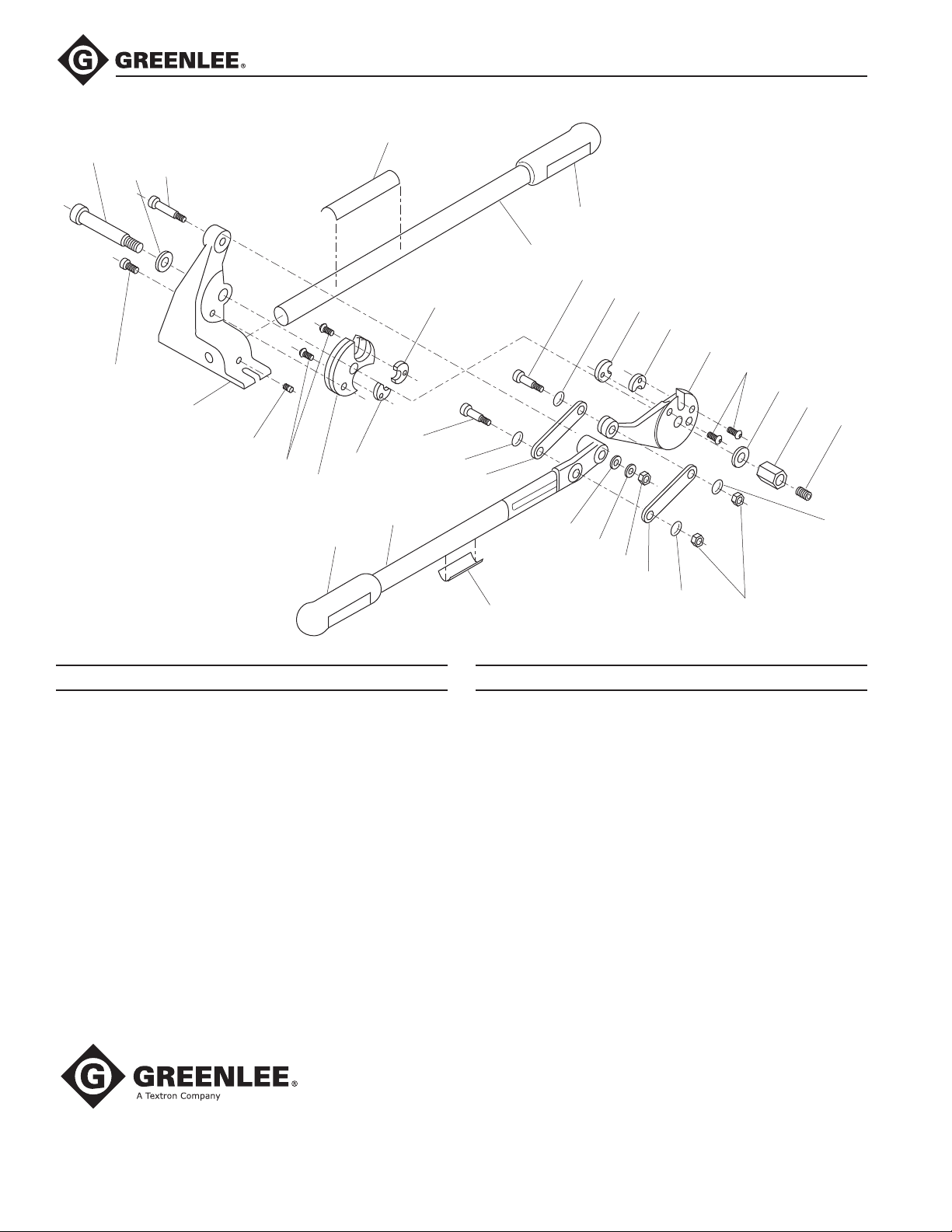 GREENLEE®

GREENLEE®
A Textron Company